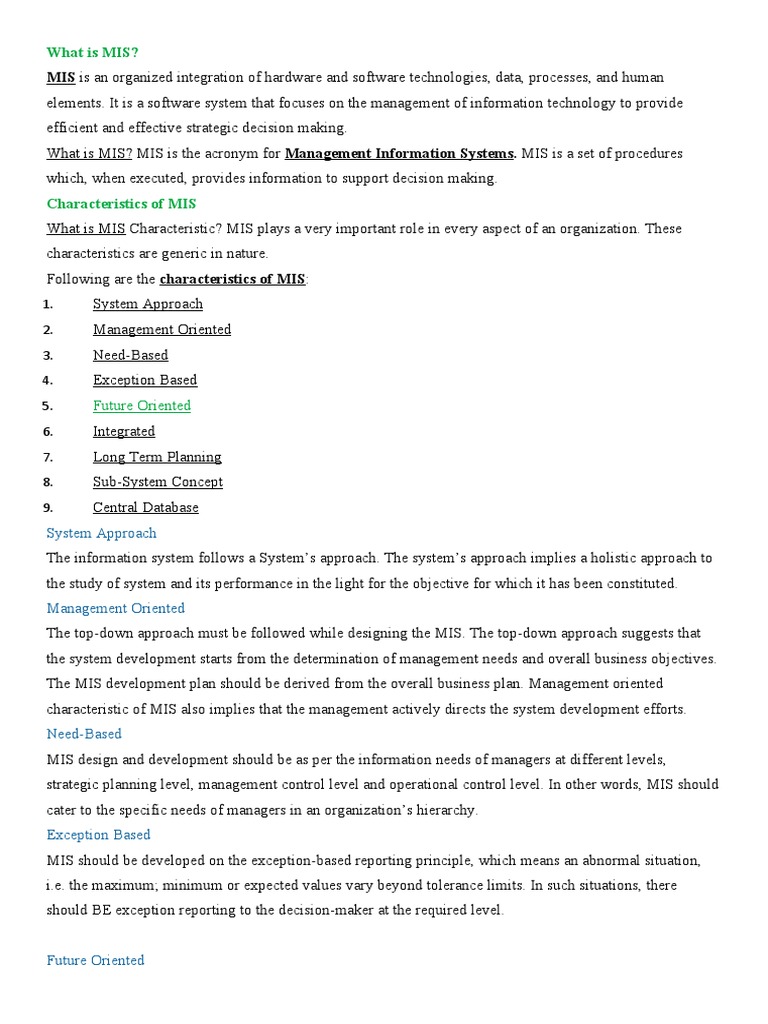 What is MIS?

MIS is an organized integration of hardware and software technologies, data, processes, and human elements. It is a software system that focuses on the management of information technology to provide efficient and effective strategic decision making.

What is MIS? MIS is the acronym for Management Information Systems. MIS is a set of procedures which, when executed, provides information to support decision making.

Characteristics of MIS

What is MIS Characteristic? MIS plays a very important role in every aspect of an organization. These characteristics are generic in nature.

Following are the characteristics of MIS:

1. System Approach
2. Management Oriented
3. Need-Based
4. Exception Based
5. Future Oriented
6. Integrated
7. Long Term Planning
8. Sub-System Concept
9. Central Database

System Approach

The information system follows a System's approach. The system's approach implies a holistic approach to the study of system and its performance in the light for the objective for which it has been constituted.

Management Oriented

The top-down approach must be followed while designing the MIS. The top-down approach suggests that the system development starts from the determination of management needs and overall business objectives. The MIS development plan should be derived from the overall business plan. Management oriented characteristic of MIS also implies that the management actively directs the system development efforts.

Need-Based

MIS design and development should be as per the information needs of managers at different levels, strategic planning level, management control level and operational control level. In other words, MIS should cater to the specific needs of managers in an organization's hierarchy.

Exception Based

MIS should be developed on the exception-based reporting principle, which means an abnormal situation, i.e. the maximum; minimum or expected values vary beyond tolerance limits. In such situations, there should BE exception reporting to the decision-maker at the required level.

Future Oriented